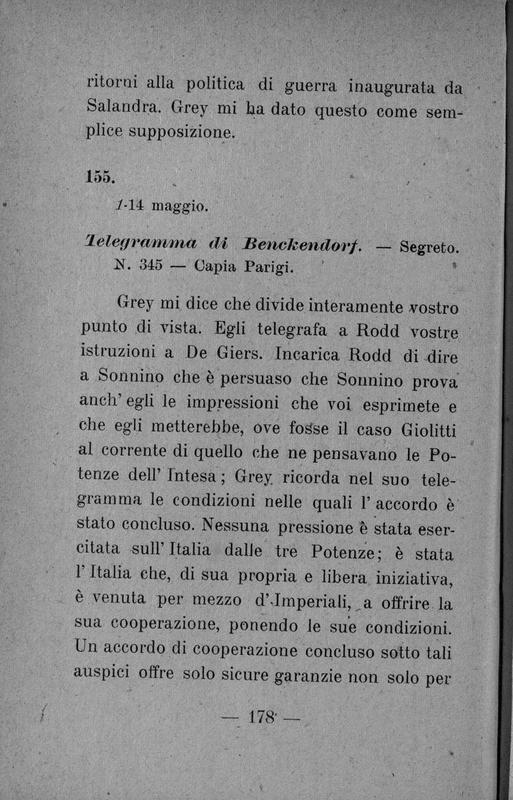 ritorni alla politica di guerra inaugurata da Salandra. Grey mi ha dato questo come semplice supposizione.

155.

1-14 maggio.

Telegramma di Benckendorf. — Segreto. N. 345 — Capia Parigi.

Grey mi dice che divide interamente vostro punto di vista. Egli telegrafa a Rodd vostre istruzioni a De Giers. Incarica Rodd di dire a Sonnino che è persuaso che Sonnino prova anch' egli le impressioni che voi esprimete e che egli metterebbe, ove fosse il caso Giolitti al corrente di quello che ne pensavano le Potenze dell' Intesa; Grey ricorda nel suo telegramma le condizioni nelle quali l' accordo è stato concluso. Nessuna pressione è stata esercitata sull' Italia dalle tre Potenze; è stata l' Italia che, di sua propria e libera iniziativa, è venuta per mezzo d' Imperiali, a offrire la sua cooperazione, ponendo le sue condizioni. Un accordo di cooperazione concluso sotto tali auspici offre solo sicure garanzie non solo per

— 178 —